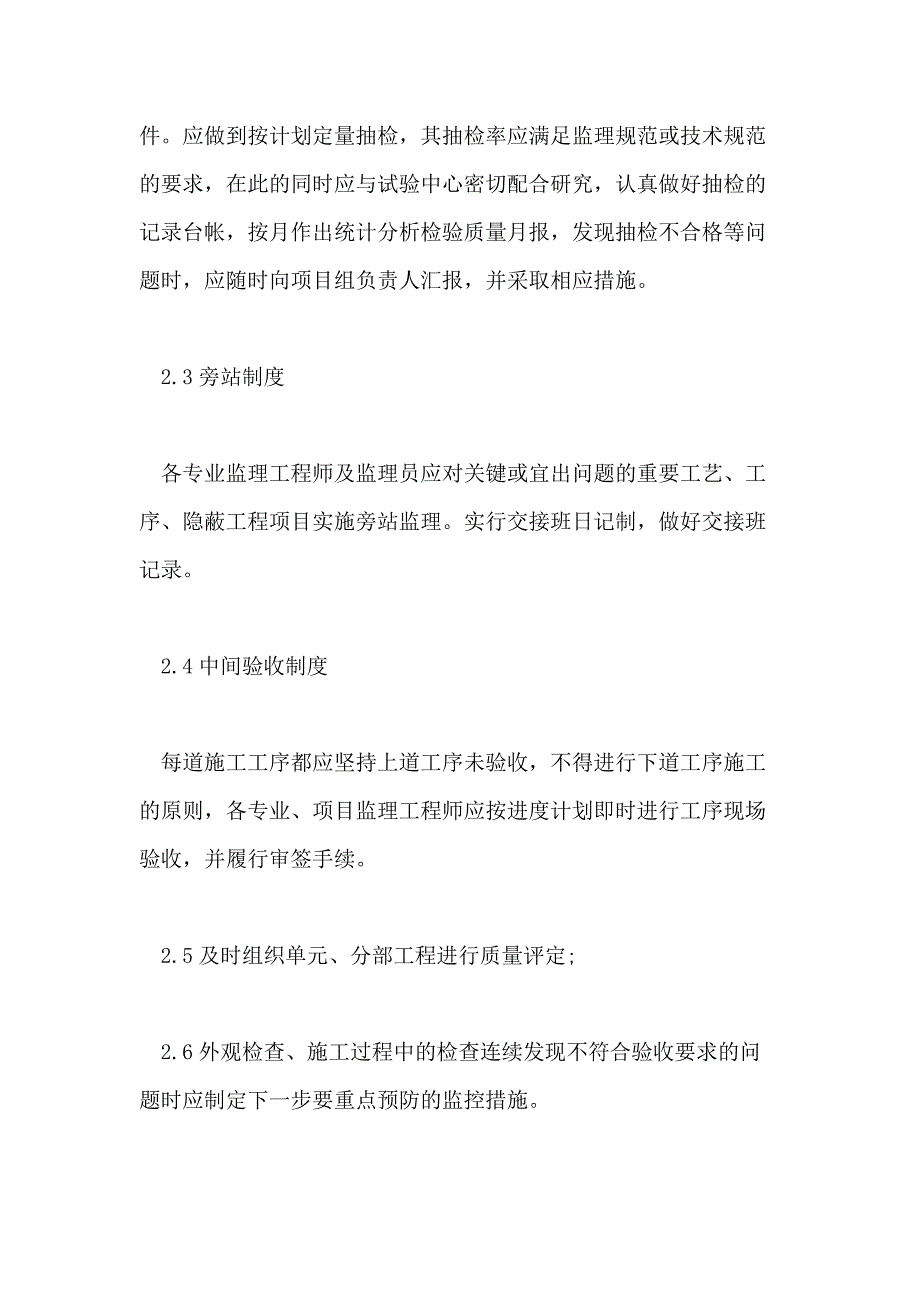 件。应做到按计划定量抽检，其抽检率应满足监理规范或技术规范的要求，在此的同时应与试验中心密切配合研究，认真做好抽检的记录台帐，按月作出统计分析检验质量月报，发现抽检不合格等问题时，应随时向项目组负责人汇报，并采取相应措施。

2.3 旁站制度

各专业监理工程师及监理员应对关键或宜出问题的重要工艺、工序、隐蔽工程项目实施旁站监理。实行交接班日记制，做好交接班记录。

2.4 中间验收制度

每道施工工序都应坚持上道工序未验收，不得进行下道工序施工的原则，各专业、项目监理工程师应按进度计划即时进行工序现场验收，并履行审签手续。

2.5 及时组织单元、分部工程进行质量评定;

2.6 外观检查、施工过程中的检查连续发现不符合验收要求的问题时应制定下一步要重点预防的监控措施。